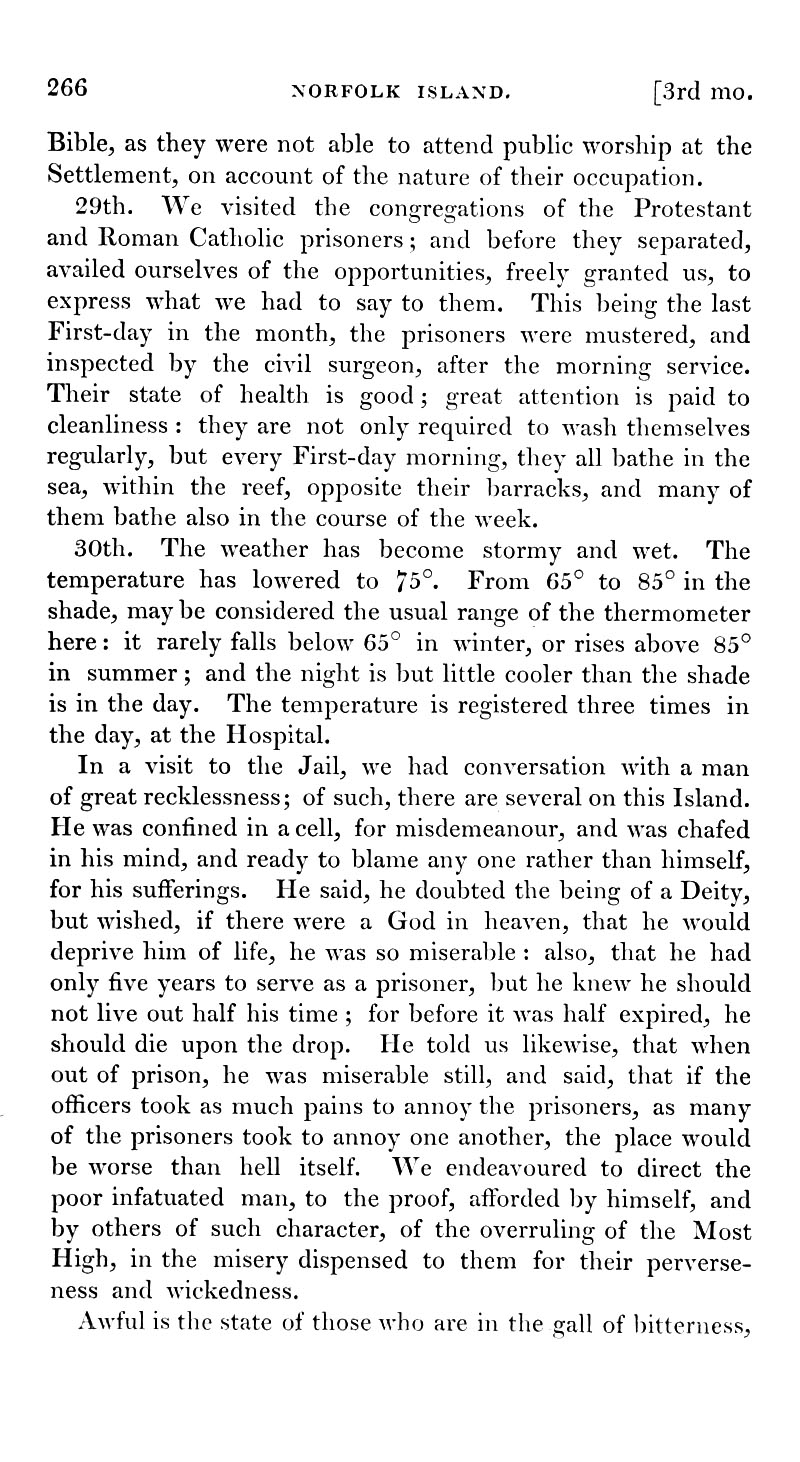 266 NORFOLK ISLAND. [3rd mo.

Bible, as they were not able to attend public worship at the Settlement, on account of the nature of their occupation.

29th. We visited the congregations of the Protestant and Roman Catholic prisoners; and before they separated, availed ourselves of the opportunities, freely granted us, to express what we had to say to them. This being the last First-day in the month, the prisoners were mustered, and inspected by the civil surgeon, after the morning service. Their state of health is good; great attention is paid to cleanliness: they are not only required to wash themselves regularly, but every First-day morning, they all bathe in the sea, within the reef, opposite their barracks, and many of them bathe also in the course of the week.

30th. The weather has become stormy and wet. The temperature has lowered to 75°. From 65° to 85° in the shade, may be considered the usual range of the thermometer here: it rarely falls below 65° in winter, or rises above 85° in summer; and the night is but little cooler than the shade is in the day. The temperature is registered three times in the day, at the Hospital.

In a visit to the Jail, we had conversation with a man of great recklessness; of such, there are several on this Island. He was confined in a cell, for misdemeanour, and was chafed in his mind, and ready to blame any one rather than himself, for his sufferings. He said, he doubted the being of a Deity, but wished, if there were a God in heaven, that he would deprive him of life, he was so miserable: also, that he had only five years to serve as a prisoner, but he knew he should not live out half his time; for before it was half expired, he should die upon the drop. He told us likewise, that when out of prison, he was miserable still, and said, that if the officers took as much pains to annoy the prisoners, as many of the prisoners took to annoy one another, the place would be worse than hell itself. We endeavoured to direct the poor infatuated man, to the proof, afforded by himself, and by others of such character, of the overruling of the Most High, in the misery dispensed to them for their perverseness and wickedness.

Awful is the state of those who are in the gall of bitterness,